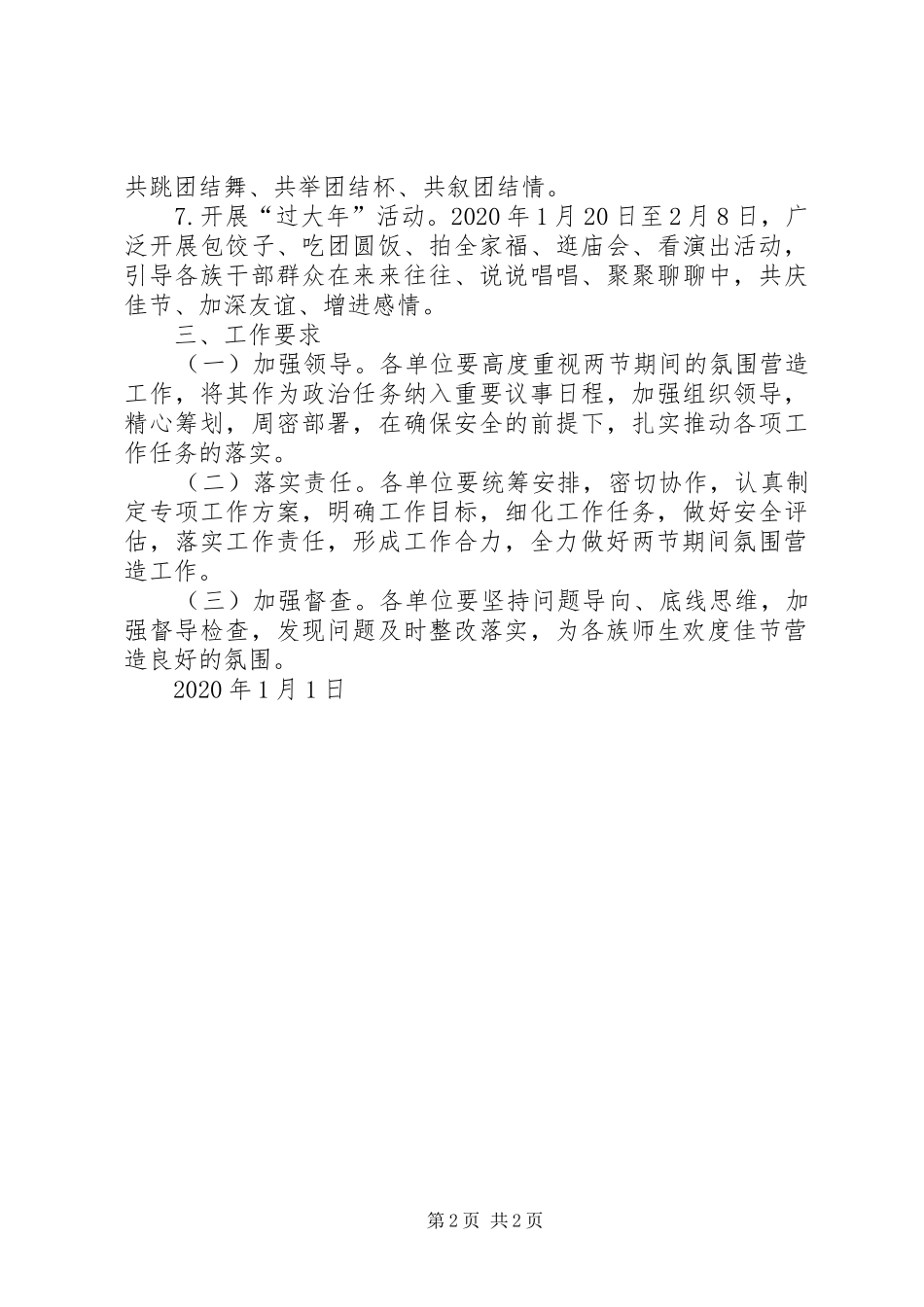 共跳团结舞、共举团结杯、共叙团结情。

7.开展“过大年”活动。2020年1月20日至2月8日，广泛开展包饺子、吃团圆饭、拍全家福、逛庙会、看演出活动，引导各族干部群众在来来往往、说说唱唱、聚聚聊聊中，共庆佳节、加深友谊、增进感情。

三、工作要求

（一）加强领导。各单位要高度重视两节期间的氛围营造工作，将其作为政治任务纳入重要议事日程，加强组织领导，精心筹划，周密部署，在确保安全的前提下，扎实推动各项工作任务的落实。

（二）落实责任。各单位要统筹安排，密切协作，认真制定专项工作方案，明确工作目标，细化工作任务，做好安全评估，落实工作责任，形成工作合力，全力做好两节期间氛围营造工作。

（三）加强督查。各单位要坚持问题导向、底线思维，加强督导检查，发现问题及时整改落实，为各族师生欢度佳节营造良好的氛围。

2020年1月1日

第2页 共2页